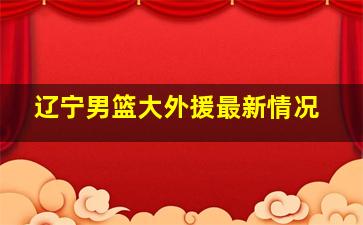 辽宁男篮大外援最新情况